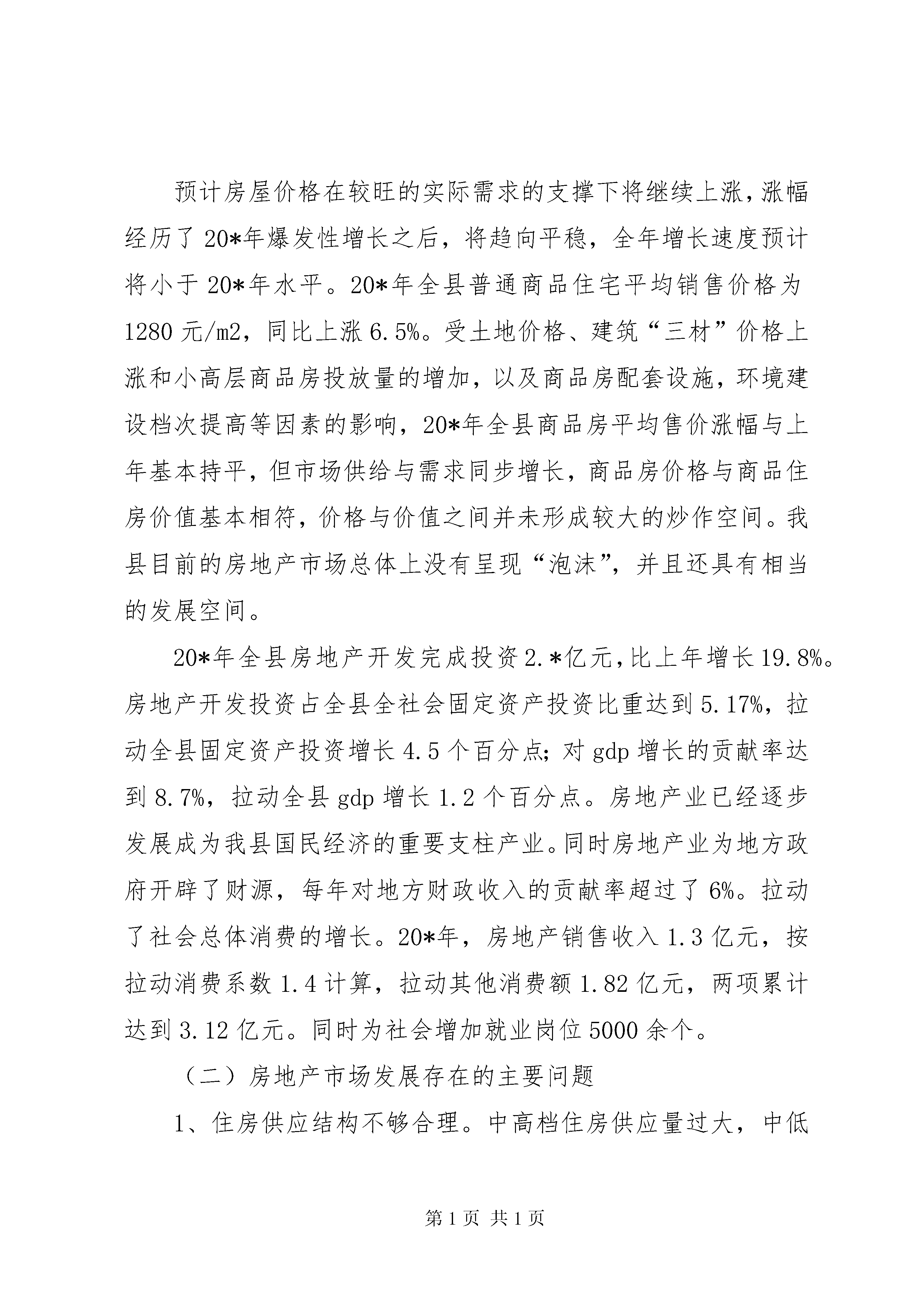 预计房屋价格在较旺的实际需求的支撑下将继续上涨，涨幅经历了20*年爆发性增长之后，将趋向平稳，全年增长速度预计将小于20*年水平。20*年全县普通商品住宅平均销售价格为1280元/m2，同比上涨6.5%。受土地价格、建筑“三材”价格上涨和小高层商品房投放量的增加，以及商品房配套设施，环境建设档次提高等因素的影响，20*年全县商品房平均售价涨幅与上年基本持平，但市场供给与需求同步增长，商品房价格与商品住房价值基本相符，价格与价值之间并未形成较大的炒作空间。我县目前的房地产市场总体上没有呈现“泡沫”，并且还具有相当的发展空间。

20*年全县房地产开发完成投资2.*亿元，比上年增长19.8%。房地产开发投资占全县全社会固定资产投资比重达到5.17%，拉动全县固定资产投资增长4.5个百分点；对gdp增长的贡献率达到8.7%，拉动全县gdp增长1.2个百分点。房地产业已经逐步发展成为我县国民经济的重要支柱产业。同时房地产业为地方政府开辟了财源，每年对地方财政收入的贡献率超过了6%。拉动了社会总体消费的增长。20*年，房地产销售收入1.3亿元，按拉动消费系数1.4计算，拉动其他消费额1.82亿元，两项累计达到3.12亿元。同时为社会增加就业岗位5000余个。

（二）房地产市场发展存在的主要问题

1、住房供应结构不够合理。中高档住房供应量过大，中低

第1页 共1页